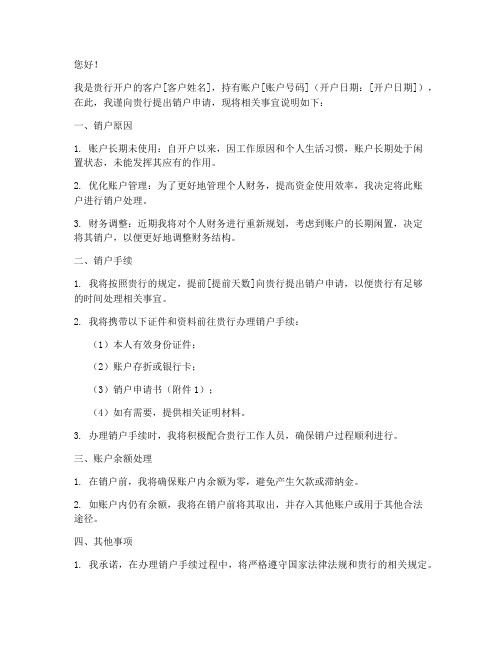 您好！

我是贵行开户的客户[客户姓名]，持有账户[账户号码]（开户日期：[开户日期]），在此，我谨向贵行提出销户申请，现将相关事宜说明如下：

一、销户原因

1. 账户长期未使用：自开户以来，因工作原因和个人生活习惯，账户长期处于闲置状态，未能发挥其应有的作用。

2. 优化账户管理：为了更好地管理个人财务，提高资金使用效率，我决定将此账户进行销户处理。

3. 财务调整：近期我将对个人财务进行重新规划，考虑到账户的长期闲置，决定将其销户，以便更好地调整财务结构。

二、销户手续

1. 我将按照贵行的规定，提前[提前天数]向贵行提出销户申请，以便贵行有足够的时间处理相关事宜。

2. 我将携带以下证件和资料前往贵行办理销户手续：

（1）本人有效身份证件；

（2）账户存折或银行卡；

（3）销户申请书（附件 1）；

（4）如有需要，提供相关证明材料。

3. 办理销户手续时，我将积极配合贵行工作人员，确保销户过程顺利进行。

三、账户余额处理

1. 在销户前，我将确保账户内余额为零，避免产生欠款或滞纳金。

2. 如账户内仍有余额，我将在销户前将其取出，并存入其他账户或用于其他合法途径。

四、其他事项

1. 我承诺，在办理销户手续过程中，将严格遵守国家法律法规和贵行的相关规定。